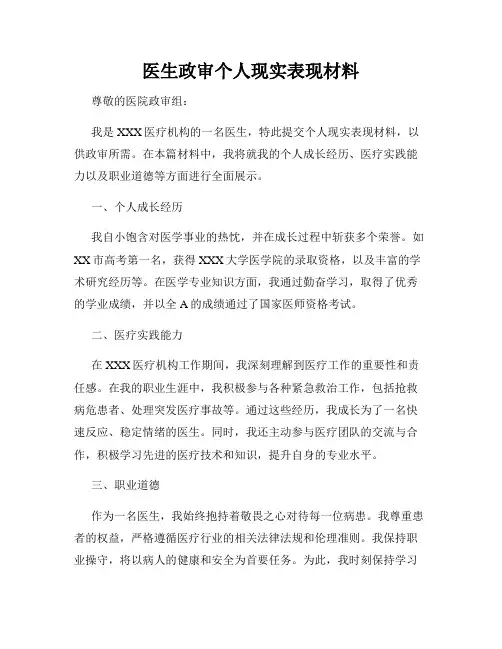 医生政审个人现实表现材料

尊敬的医院政审组：

我是XXX医疗机构的一名医生，特此提交个人现实表现材料，以供政审所需。在本篇材料中，我将就我的个人成长经历、医疗实践能力以及职业道德等方面进行全面展示。

一、个人成长经历

我自小饱含对医学事业的热忱，并在成长过程中斩获多个荣誉。如XX市高考第一名，获得XXX大学医学院的录取资格，以及丰富的学术研究经历等。在医学专业知识方面，我通过勤奋学习，取得了优秀的学业成绩，并以全A的成绩通过了国家医师资格考试。

二、医疗实践能力

在XXX医疗机构工作期间，我深刻理解到医疗工作的重要性和责任感。在我的职业生涯中，我积极参与各种紧急救治工作，包括抢救病危患者、处理突发医疗事故等。通过这些经历，我成长为了一名快速反应、稳定情绪的医生。同时，我还主动参与医疗团队的交流与合作，积极学习先进的医疗技术和知识，提升自身的专业水平。

三、职业道德

作为一名医生，我始终抱持着敬畏之心对待每一位病患。我尊重患者的权益，严格遵循医疗行业的相关法律法规和伦理准则。我保持职业操守，将以病人的健康和安全为首要任务。为此，我时刻保持学习